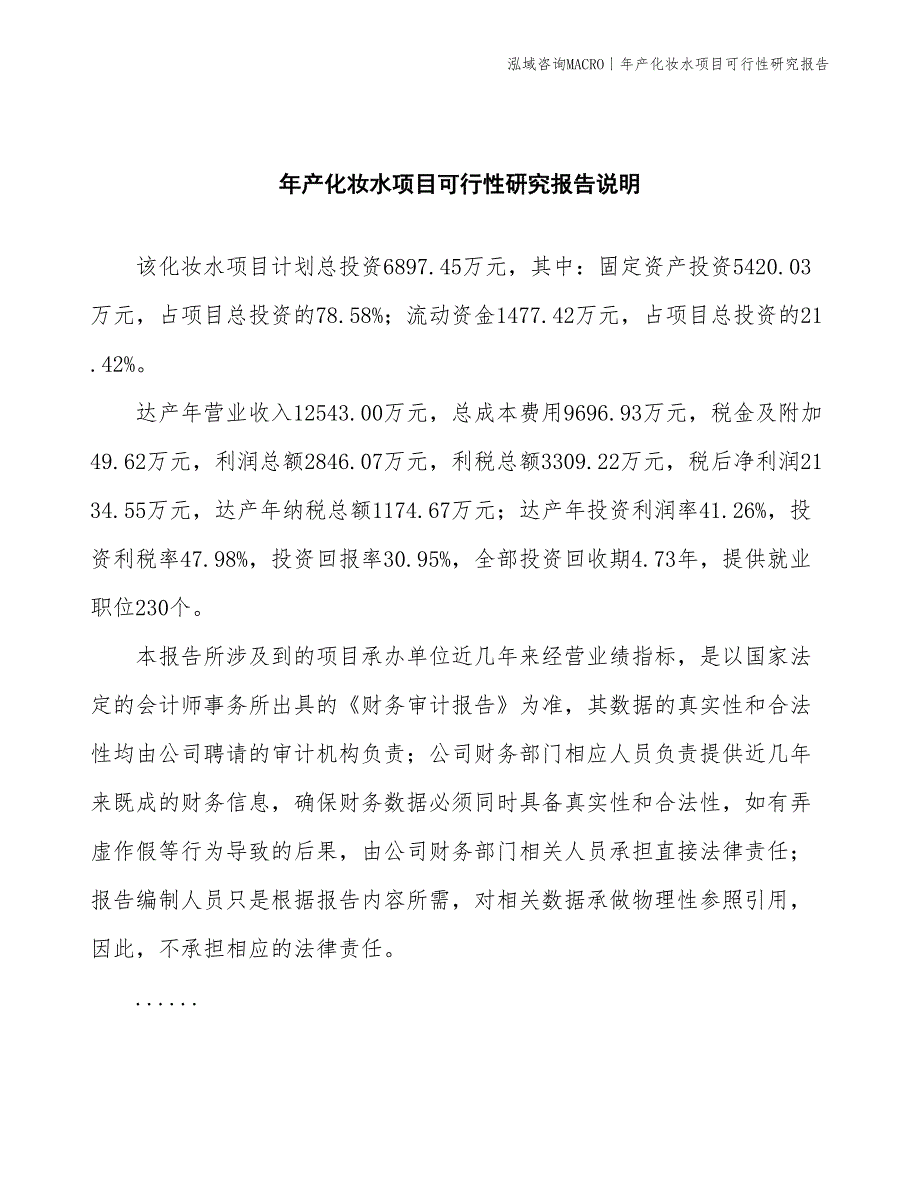 泓域咨询MACRO | 年产化妆水项目可行性研究报告

年产化妆水项目可行性研究报告说明

该化妆水项目计划总投资6897.45万元，其中：固定资产投资5420.03万元，占项目总投资的78.58%；流动资金1477.42万元，占项目总投资的21.42%。

达产年营业收入12543.00万元，总成本费用9696.93万元，税金及附加49.62万元，利润总额2846.07万元，利税总额3309.22万元，税后净利润2134.55万元，达产年纳税总额1174.67万元；达产年投资利润率41.26%，投资利税率47.98%，投资回报率30.95%，全部投资回收期4.73年，提供就业职位230个。

本报告所涉及到的项目承办单位近几年来经营业绩指标，是以国家法定的会计师事务所出具的《财务审计报告》为准，其数据的真实性和合法性均由公司聘请的审计机构负责；公司财务部门相应人员负责提供近几年来既成的财务信息，确保财务数据必须同时具备真实性和合法性，如有弄虚作假等行为导致的后果，由公司财务部门相关人员承担直接法律责任；报告编制人员只是根据报告内容所需，对相关数据承做物理性参照引用，因此，不承担相应的法律责任。

......